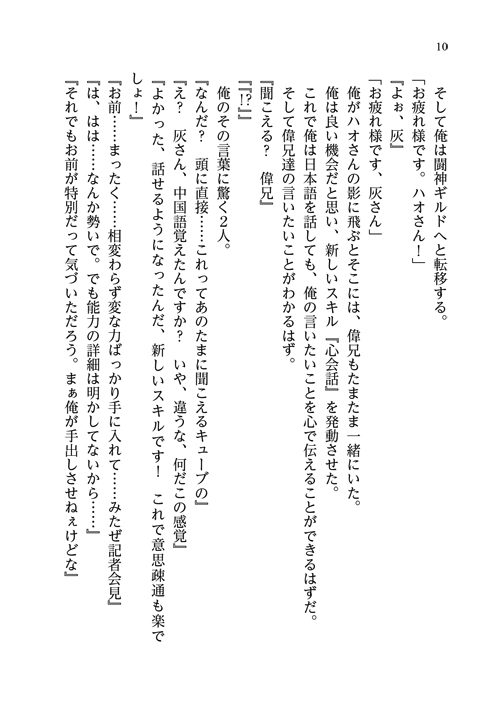 10

そして俺は闘神ギルドへと転移する。

「お疲れ様です。ハオさん！」

『よぉ、灰』

「お疲れ様です、灰さん」

俺がハオさんの影に飛ぶとそこには、偉兄もたまたま一緒にいた。

俺は良い機会だと思い、新しいスキル『心会話』を発動させた。

これで俺は日本語を話しても、俺の言いたいことを心で伝えることができるはずだ。

そして偉兄達の言いたいことがわかるはず。

『聞こえる？　偉兄』

『!?』

俺のその言葉に驚く2人。

『なんだ？　頭に直接……これってあのたまに聞こえるキューブの』

『え？　灰さん、中国語覚えたんですか？　いや、違うな、何だこの感覚』

『よかった、話せるようになったんだ、新しいスキルです！　これで意思疎通も楽でしょ！』

『お前……まったく……相変わらず変な力ばっかり手に入れて……みたぜ記者会見』

『は、はは……なんか勢いで。でも能力の詳細は明かしてないから……』

『それでもお前が特別だって気づいただろう。まぁ俺が手出しさせねぇけどな』